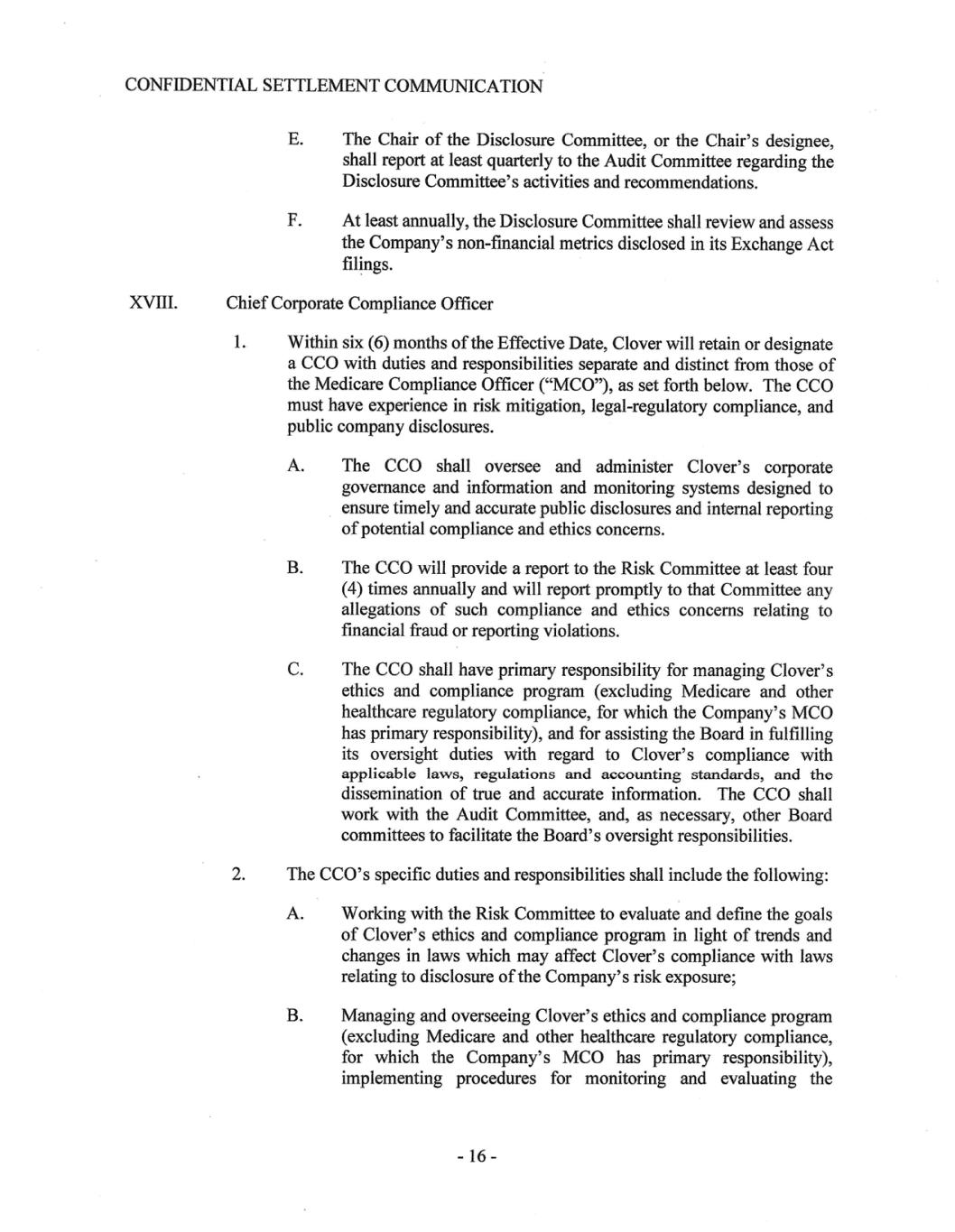 CONFIDENTIAL SETTLEMENT COMMUNICATION

E. The Chair of the Disclosure Committee, or the Chair's designee, shall report at least quarterly to the Audit Committee regarding the Disclosure Committee's activities and recommendations.

F. At least annually, the Disclosure Committee shall review and assess the Company's non-financial metrics disclosed in its Exchange Act filings.

XVIII. Chief Corporate Compliance Officer

1. Within six (6) months of the Effective Date, Clover will retain or designate a CCO with duties and responsibilities separate and distinct from those of the Medicare Compliance Officer ("MCO"), as set forth below. The CCO must have experience in risk mitigation, legal-regulatory compliance, and public company disclosures.

A. The CCO shall oversee and administer Clover's corporate governance and information and monitoring systems designed to ensure timely and accurate public disclosures and internal reporting of potential compliance and ethics concerns.

B. The CCO will provide a report to the Risk Committee at least four (4) times annually and will report promptly to that Committee any allegations of such compliance and ethics concerns relating to financial fraud or reporting violations.

C. The CCO shall have primary responsibility for managing Clover's ethics and compliance program (excluding Medicare and other healthcare regulatory compliance, for which the Company's MCO has primary responsibility), and for assisting the Board in fulfilling its oversight duties with regard to Clover's compliance with applicable laws, regulations and accounting standards, and the dissemination of true and accurate information. The CCO shall work with the Audit Committee, and, as necessary, other Board committees to facilitate the Board's oversight responsibilities.

2. The CCO's specific duties and responsibilities shall include the following:

A. Working with the Risk Committee to evaluate and define the goals of Clover's ethics and compliance program in light of trends and changes in laws which may affect Clover's compliance with laws relating to disclosure of the Company's risk exposure;

B. Managing and overseeing Clover's ethics and compliance program (excluding Medicare and other healthcare regulatory compliance, for which the Company's MCO has primary responsibility), implementing procedures for monitoring and evaluating the

- 16 -